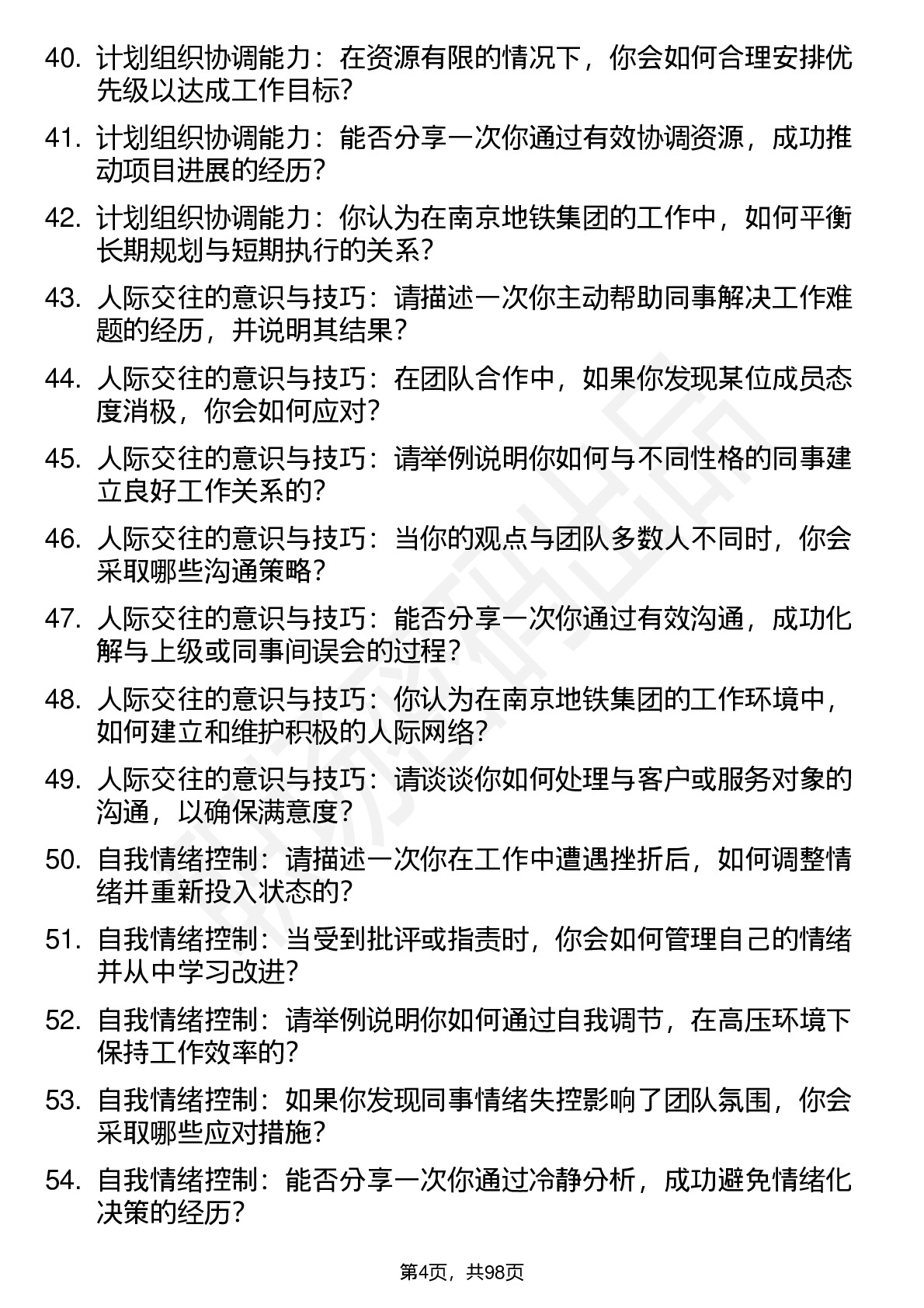 40. 计划组织协调能力：在资源有限的情况下，你会如何合理安排优先级以达成工作目标？

41. 计划组织协调能力：能否分享一次你通过有效协调资源，成功推动项目进展的经历？

42. 计划组织协调能力：你认为在南京地铁集团的工作中，如何平衡长期规划与短期执行的关系？

43. 人际交往的意识与技巧：请描述一次你主动帮助同事解决工作难题的经历，并说明其结果？

44. 人际交往的意识与技巧：在团队合作中，如果你发现某位成员态度消极，你会如何应对？

45. 人际交往的意识与技巧：请举例说明你如何与不同性格的同事建立良好工作关系的？

46. 人际交往的意识与技巧：当你的观点与团队多数人不同时，你会采取哪些沟通策略？

47. 人际交往的意识与技巧：能否分享一次你通过有效沟通，成功化解与上级或同事间误会的过程？

48. 人际交往的意识与技巧：你认为在南京地铁集团的工作环境中，如何建立和维护积极的人际网络？

49. 人际交往的意识与技巧：请谈谈你如何处理与客户或服务对象的沟通，以确保满意度？

50. 自我情绪控制：请描述一次你在工作中遭遇挫折后，如何调整情绪并重新投入状态的？

51. 自我情绪控制：当受到批评或指责时，你会如何管理自己的情绪并从中学习改进？

52. 自我情绪控制：请举例说明你如何通过自我调节，在高压环境下保持工作效率的？

53. 自我情绪控制：如果你发现同事情绪失控影响了团队氛围，你会采取哪些应对措施？

54. 自我情绪控制：能否分享一次你通过冷静分析，成功避免情绪化决策的经历？

第4页，共98页